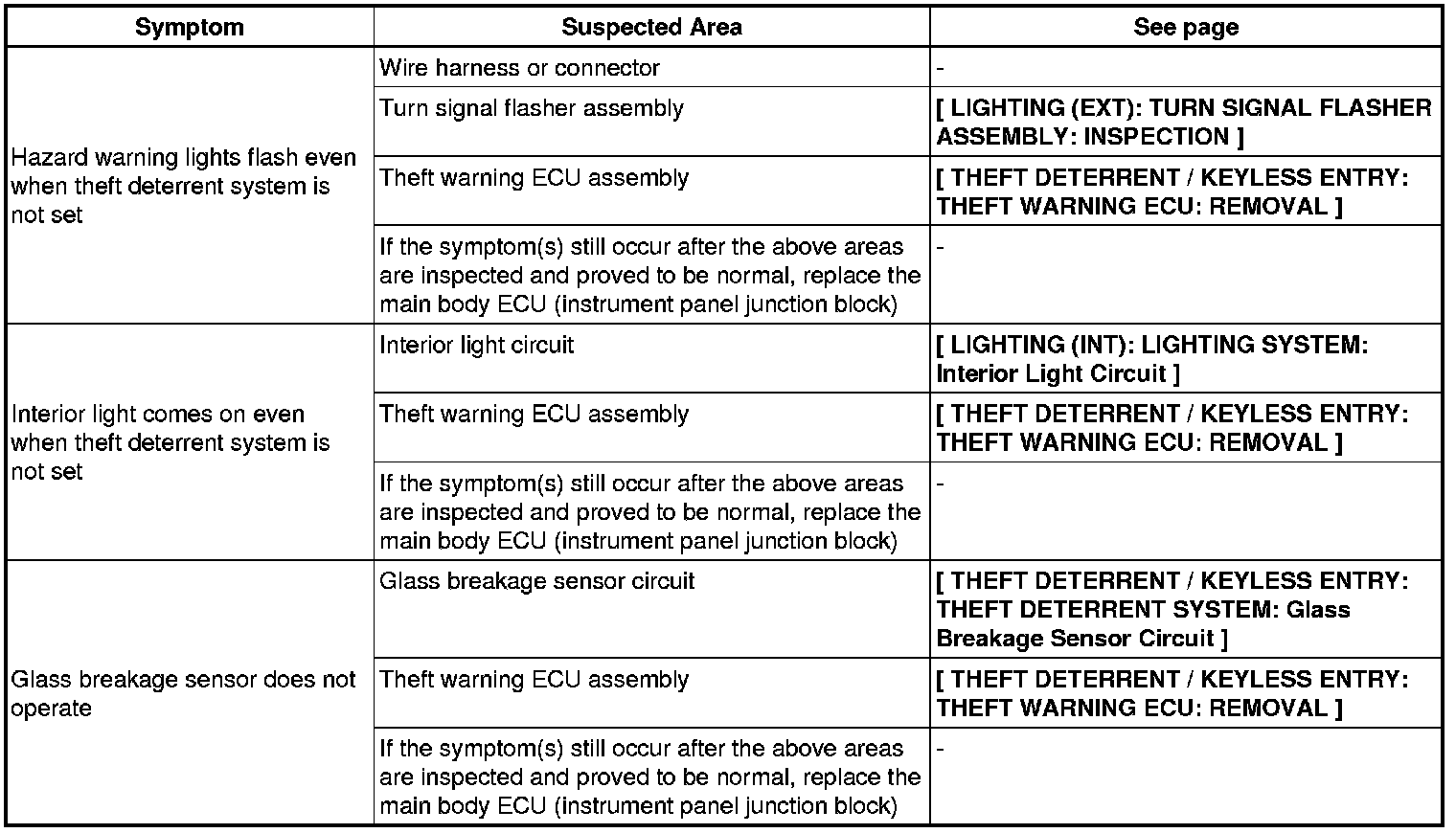 | Symptom | Suspected Area | See page |
|---|---|---|
| Hazard warning lights flash even when theft deterrent system is not set | Wire harness or connector | - |
| | Turn signal flasher assembly | [ LIGHTING (EXT): TURN SIGNAL FLASHER ASSEMBLY: INSPECTION ] |
| | Theft warning ECU assembly | [ THEFT DETERRENT / KEYLESS ENTRY: THEFT WARNING ECU: REMOVAL ] |
| | If the symptom(s) still occur after the above areas are inspected and proved to be normal, replace the main body ECU (instrument panel junction block) | - |
| Interior light comes on even when theft deterrent system is not set | Interior light circuit | [ LIGHTING (INT): LIGHTING SYSTEM: Interior Light Circuit ] |
| | Theft warning ECU assembly | [ THEFT DETERRENT / KEYLESS ENTRY: THEFT WARNING ECU: REMOVAL ] |
| | If the symptom(s) still occur after the above areas are inspected and proved to be normal, replace the main body ECU (instrument panel junction block) | - |
| Glass breakage sensor does not operate | Glass breakage sensor circuit | [ THEFT DETERRENT / KEYLESS ENTRY: THEFT DETERRENT SYSTEM: Glass Breakage Sensor Circuit ] |
| | Theft warning ECU assembly | [ THEFT DETERRENT / KEYLESS ENTRY: THEFT WARNING ECU: REMOVAL ] |
| | If the symptom(s) still occur after the above areas are inspected and proved to be normal, replace the main body ECU (instrument panel junction block) | - |